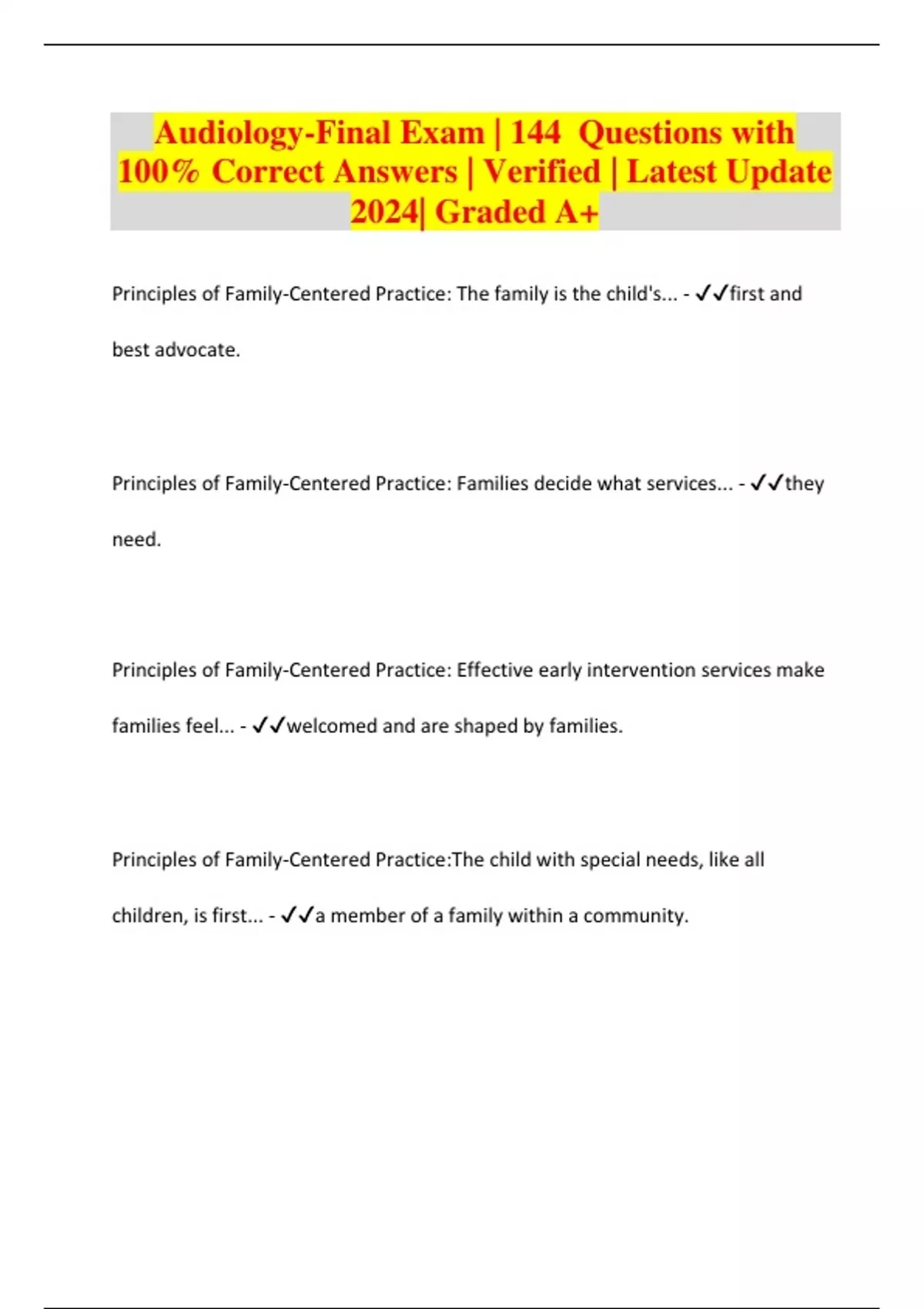 Audiology-Final Exam | 144 Questions with 100% Correct Answers | Verified | Latest Update 2024| Graded A+

Principles of Family-Centered Practice: The family is the child's... - ✓✓first and best advocate.

Principles of Family-Centered Practice: Families decide what services... - ✓✓they need.

Principles of Family-Centered Practice: Effective early intervention services make families feel... - ✓✓welcomed and are shaped by families.

Principles of Family-Centered Practice:The child with special needs, like all children, is first... - ✓✓a member of a family within a community.